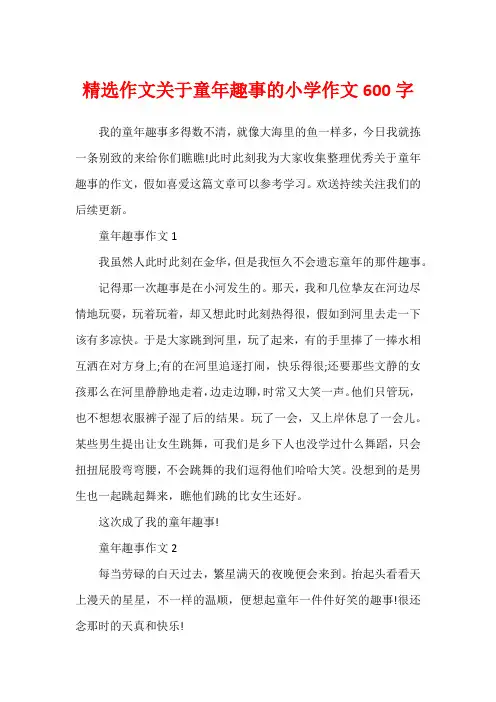 精选作文关于童年趣事的小学作文600字

我的童年趣事多得数不清，就像大海里的鱼一样多，今日我就拣一条别致的来给你们瞧瞧!此时此刻我为大家收集整理优秀关于童年趣事的作文，假如喜爱这篇文章可以参考学习。欢送持续关注我们的后续更新。

童年趣事作文1

我虽然人此时此刻在金华，但是我恒久不会遗忘童年的那件趣事。

记得那一次趣事是在小河发生的。那天，我和几位挚友在河边尽情地玩耍，玩着玩着，却又想此时此刻热得很，假如到河里去走一下该有多凉快。于是大家跳到河里，玩了起来，有的手里捧了一捧水相互洒在对方身上;有的在河里追逐打闹，快乐得很;还要那些文静的女孩那么在河里静静地走着，边走边聊，时常又大笑一声。他们只管玩，也不想想衣服裤子湿了后的结果。玩了一会，又上岸休息了一会儿。某些男生提出让女生跳舞，可我们是乡下人也没学过什么舞蹈，只会扭扭屁股弯弯腰，不会跳舞的我们逗得他们哈哈大笑。没想到的是男生也一起跳起舞来，瞧他们跳的比女生还好。

这次成了我的童年趣事!

童年趣事作文2

每当劳碌的白天过去，繁星满天的夜晚便会来到。抬起头看看天上漫天的星星，不一样的温顺，便想起童年一件件好笑的趣事!很还念那时的天真和快乐!